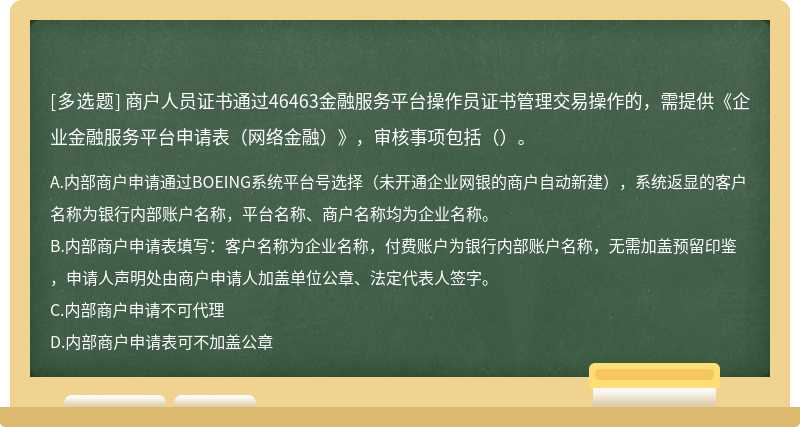 [多选题] 商户人员证书通过46463金融服务平台操作员证书管理交易操作的，需提供《企业金融服务平台申请表（网络金融）》，审核事项包括（）。

A.内部商户申请通过BOEING系统平台号选择（未开通企业网银的商户自动新建），系统返显的客户名称为银行内部账户名称，平台名称、商户名称均为企业名称。
B.内部商户申请表填写：客户名称为企业名称，付费账户为银行内部账户名称，无需加盖预留印鉴，申请人声明处由商户申请人加盖单位公章、法定代表人签字。
C.内部商户申请不可代理
D.内部商户申请表可不加盖公章